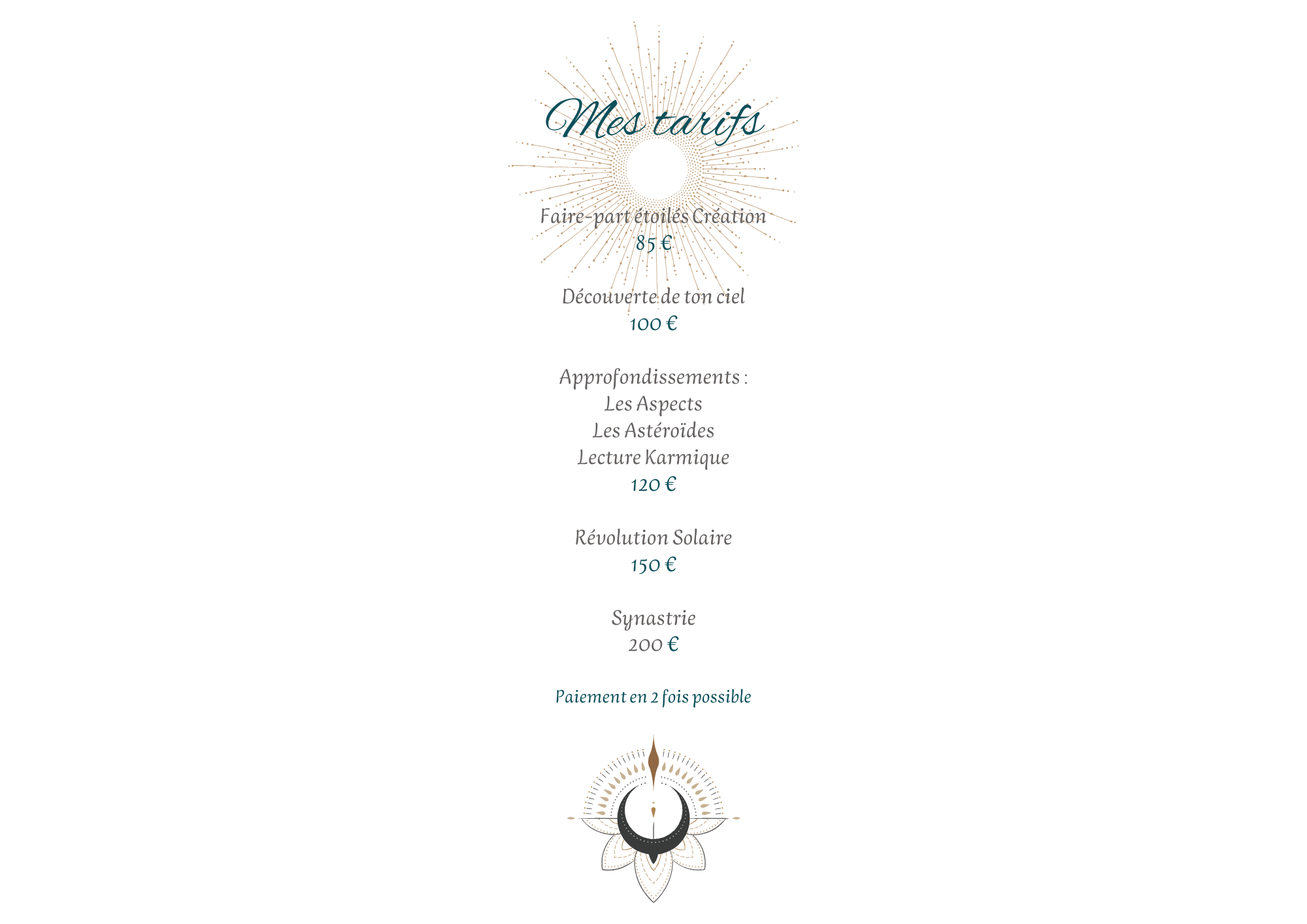 Mes tarifs

Faire-part étoilés Création
85 €

Découverte de ton ciel
100 €

Approfondissements :
Les Aspects
Les Astéroïdes
Lecture Karmique
120 €

Révolution Solaire
150 €

Synastrie
200 €

Paiement en 2 fois possible